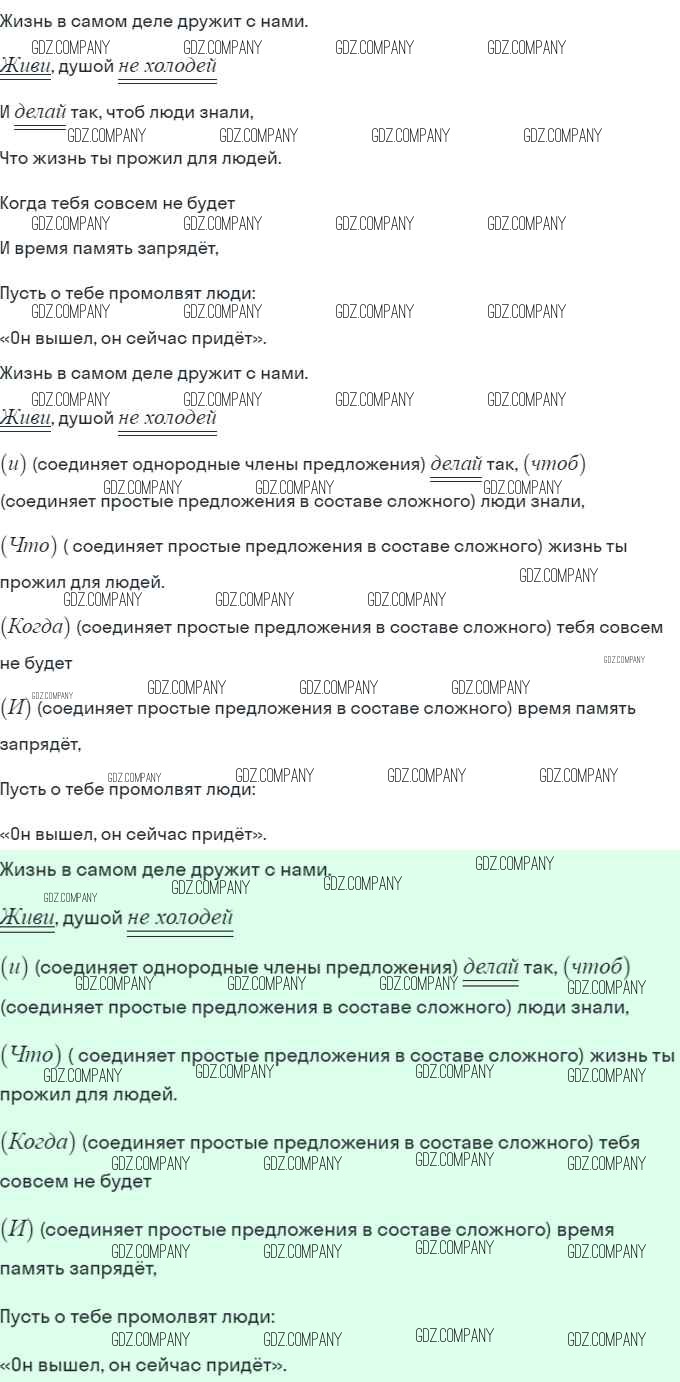 Жизнь в самом деле дружит с нами.

Живи, душой не холодей

И делай так, чтоб люди знали,

Что жизнь ты прожил для людей.

Когда тебя совсем не будет

И время память запрядёт,

Пусть о тебе промолвят люди:

«Он вышел, он сейчас придёт».

Жизнь в самом деле дружит с нами.

Живи, душой не холодей

(и) (соединяет однородные члены предложения) делай так, (чтоб) (соединяет простые предложения в составе сложного) люди знали,

(Что) ( соединяет простые предложения в составе сложного) жизнь ты прожил для людей.

(Когда) (соединяет простые предложения в составе сложного) тебя совсем не будет

(И) (соединяет простые предложения в составе сложного) время память запрядёт,

Пусть о тебе промолвят люди:

«Он вышел, он сейчас придёт».

Жизнь в самом деле дружит с нами.

Живи, душой не холодей

(и) (соединяет однородные члены предложения) делай так, (чтоб) (соединяет простые предложения в составе сложного) люди знали,

(Что) ( соединяет простые предложения в составе сложного) жизнь ты прожил для людей.

(Когда) (соединяет простые предложения в составе сложного) тебя совсем не будет

(И) (соединяет простые предложения в составе сложного) время память запрядёт,

Пусть о тебе промолвят люди:

«Он вышел, он сейчас придёт».

GDZ.COMPANY